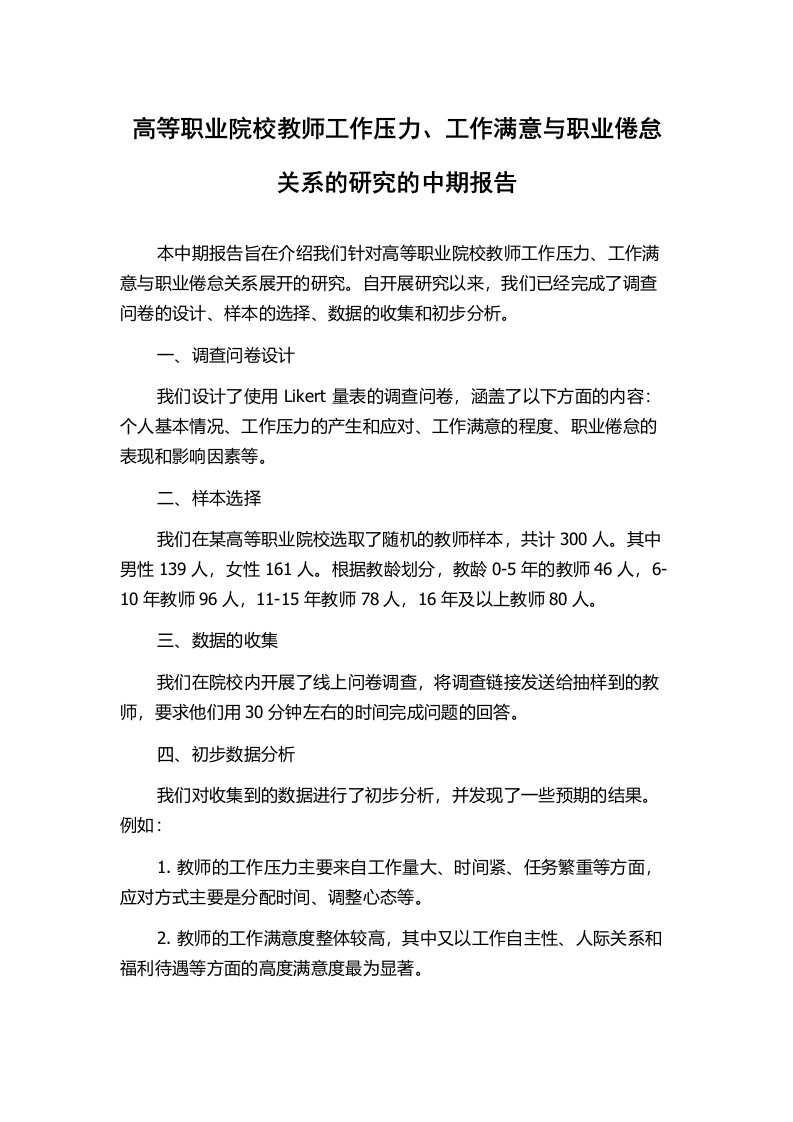 高等职业院校教师工作压力、工作满意与职业倦怠关系的研究的中期报告

本中期报告旨在介绍我们针对高等职业院校教师工作压力、工作满意与职业倦怠关系展开的研究。自开展研究以来，我们已经完成了调查问卷的设计、样本的选择、数据的收集和初步分析。

一、调查问卷设计

我们设计了使用 Likert 量表的调查问卷，涵盖了以下方面的内容：个人基本情况、工作压力的产生和应对、工作满意的程度、职业倦怠的表现和影响因素等。

二、样本选择

我们在某高等职业院校选取了随机的教师样本，共计 300 人。其中男性 139 人，女性 161 人。根据教龄划分，教龄 0-5 年的教师 46 人，6-10 年教师 96 人，11-15 年教师 78 人，16 年及以上教师 80 人。

三、数据的收集

我们在院校内开展了线上问卷调查，将调查链接发送给抽样到的教师，要求他们用 30 分钟左右的时间完成问题的回答。

四、初步数据分析

我们对收集到的数据进行了初步分析，并发现了一些预期的结果。例如：

1. 教师的工作压力主要来自工作量大、时间紧、任务繁重等方面，应对方式主要是分配时间、调整心态等。

2. 教师的工作满意度整体较高，其中又以工作自主性、人际关系和福利待遇等方面的高度满意度最为显著。